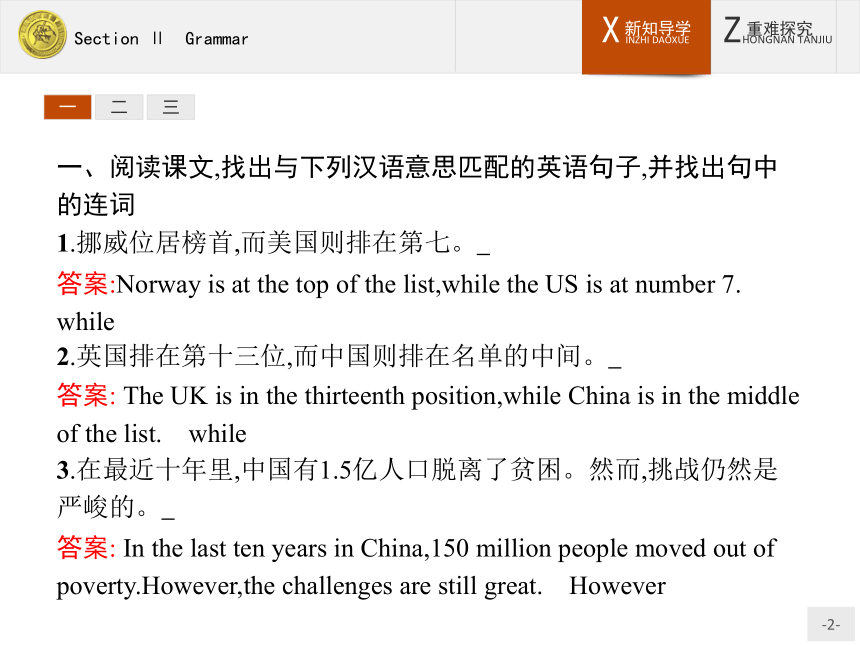 Section Ⅱ Grammar

X 新知导学 INZHI DAOXUE

Z 重难探究 HONGNAN TANJIU

一 二 三

一、阅读课文,找出与下列汉语意思匹配的英语句子,并找出句中的连词

1.挪威位居榜首,而美国则排在第七。_

答案:Norway is at the top of the list,while the US is at number 7. while

2.英国排在第十三位,而中国则排在名单的中间。_

答案: The UK is in the thirteenth position,while China is in the middle of the list. while

3.在最近十年里,中国有1.5亿人口脱离了贫困。然而,挑战仍然是严峻的。_

答案: In the last ten years in China,150 million people moved out of poverty.However,the challenges are still great. However

-2-